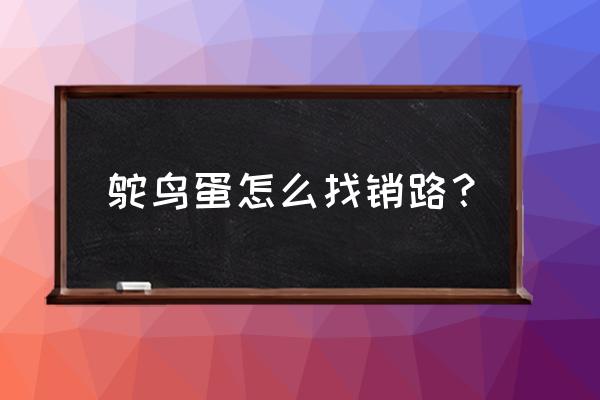 鸵鸟蛋怎么找销路？